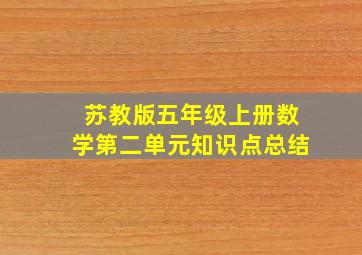 苏教版五年级上册数学第二单元知识点总结